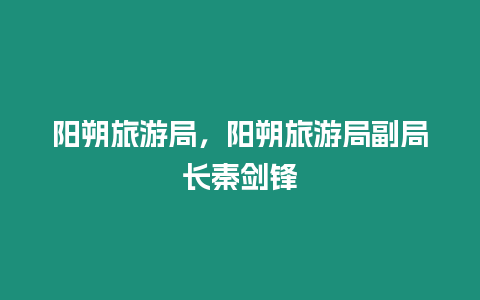 阳朔旅游局，阳朔旅游局副局长秦剑锋